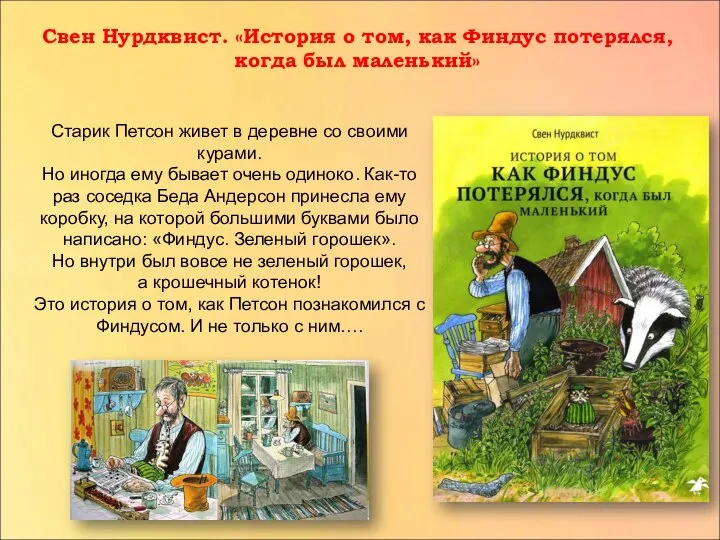 Свен Нурдквист. «История о том, как Финдус потерялся, когда был маленький»

Старик Петсон живет в деревне со своими курами.
Но иногда ему бывает очень одиноко. Как-то раз соседка Беда Андерсон принесла ему коробку, на которой большими буквами было написано: «Финдус. Зеленый горошек».
Но внутри был вовсе не зеленый горошек, а крошечный котенок!
Это история о том, как Петсон познакомился с Финдусом. И не только с ним.…

Свен Нурдквист
ИСТОРИЯ О ТОМ
КАК ФИНДУС ПОТЕРЯЛСЯ, КОГДА БЫЛ МАЛЕНЬКИЙ